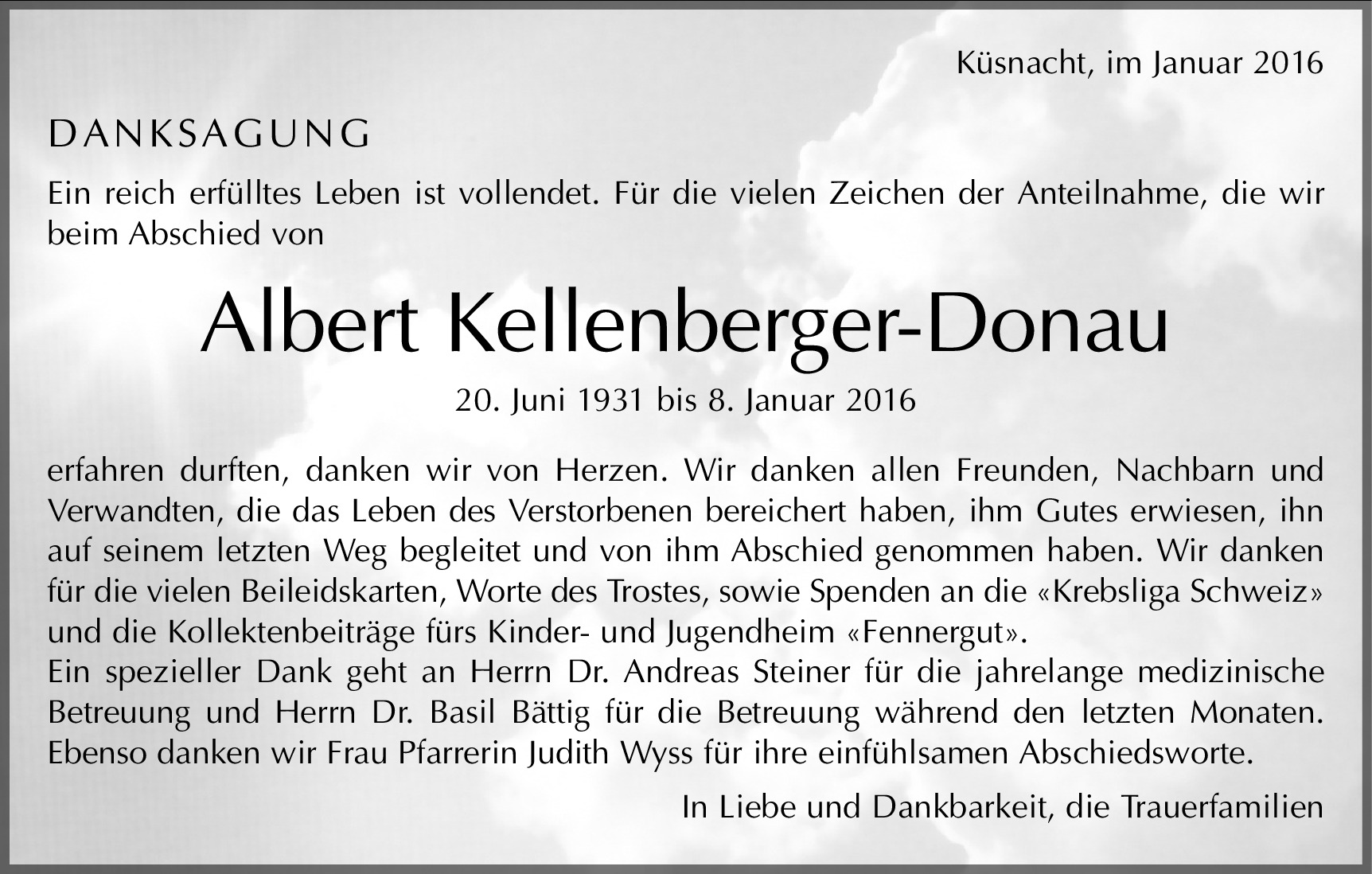 Küsnacht, im Januar 2016

DANKSAGUNG

Ein reich erfülltes Leben ist vollendet. Für die vielen Zeichen der Anteilnahme, die wir beim Abschied von

Albert Kellenberger-Donau

20. Juni 1931 bis 8. Januar 2016

erfahren durften, danken wir von Herzen. Wir danken allen Freunden, Nachbarn und Verwandten, die das Leben des Verstorbenen bereichert haben, ihm Gutes erwiesen, ihn auf seinem letzten Weg begleitet und von ihm Abschied genommen haben. Wir danken für die vielen Beileidskarten, Worte des Trostes, sowie Spenden an die «Krebsliga Schweiz» und die Kollektenbeiträge fürs Kinder- und Jugendheim «Fennergut».
Ein spezieller Dank geht an Herrn Dr. Andreas Steiner für die jahrelange medizinische Betreuung und Herrn Dr. Basil Bättig für die Betreuung während den letzten Monaten. Ebenso danken wir Frau Pfarrerin Judith Wyss für ihre einfühlsamen Abschiedsworte.

In Liebe und Dankbarkeit, die Trauerfamilien